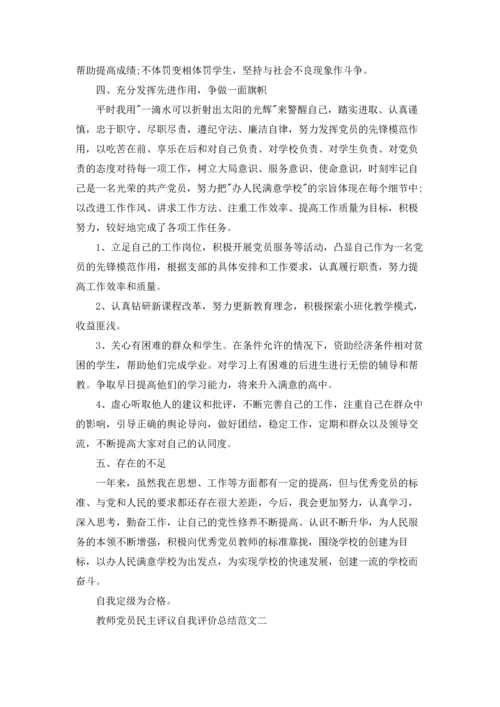 帮助提高成绩;不体罚变相体罚学生，坚持与社会不良现象作斗争。

四、充分发挥先进作用，争做一面旗帜

平时我用"一滴水可以折射出太阳的光辉"来警醒自己，踏实进取、认真谨慎，忠于职守、尽职尽责，遵纪守法、廉洁自律，努力发挥党员的先锋模范作用，以吃苦在前、享乐在后和对自己负责、对学校负责、对学生负责、对党负责的态度对待每一项工作，树立大局意识、服务意识、使命意识，时刻牢记自己是一名光荣的共产党员，努力把"办人民满意学校"的宗旨体现在每个细节中;以改进工作作风、讲求工作方法、注重工作效率、提高工作质量为目标，积极努力，较好地完成了各项工作任务。

1、立足自己的工作岗位，积极开展党员服务等活动，凸显自己作为一名党员的先锋模范作用，根据支部的具体安排和工作要求，认真履行职责，努力提高工作效率和质量。

2、认真钻研新课程改革，努力更新教育理念，积极探索小班化教学模式，收益匪浅。

3、关心有困难的群众和学生。在条件允许的情况下，资助经济条件相对贫困的学生，帮助他们完成学业。对学习上有困难的后进生进行无偿的辅导和帮教。争取早日提高他们的学习能力，将来升入满意的高中。

4、虚心听取他人的建议和批评，不断完善自己的工作，注重自己在群众中的影响，引导正确的舆论导向，做好团结，稳定工作，定期和群众以及领导交流，不断提高大家对自己的认同度。

五、存在的不足

一年来，虽然我在思想、工作等方面都有一定的提高，但与优秀党员的标准、与党和人民的要求都还存在很大差距，今后，我会更加努力，认真学习，深入思考，勤奋工作，让自己的党性修养不断提高、认识不断升华，为人民服务的本领不断增强，积极向优秀党员教师的标准靠拢，围绕学校的创建为目标，以办人民满意学校为出发点，为实现学校的快速发展，创建一流的学校而奋斗。

自我定级为合格。

教师党员民主评议自我评价总结范文二